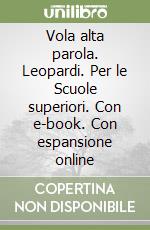 unilibro

Vola alta parola. Leopardi. Per le Scuole superiori. Con e-book. Con espansione online

COPERTINA NON DISPONIBILE